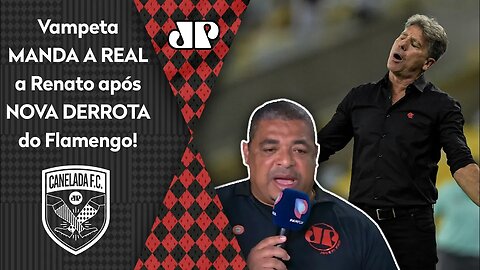 Vampeta MANDA A REAL a Renato após NOVA DERROTA do Flamengo!

JP

CANELADA F.C.

JP